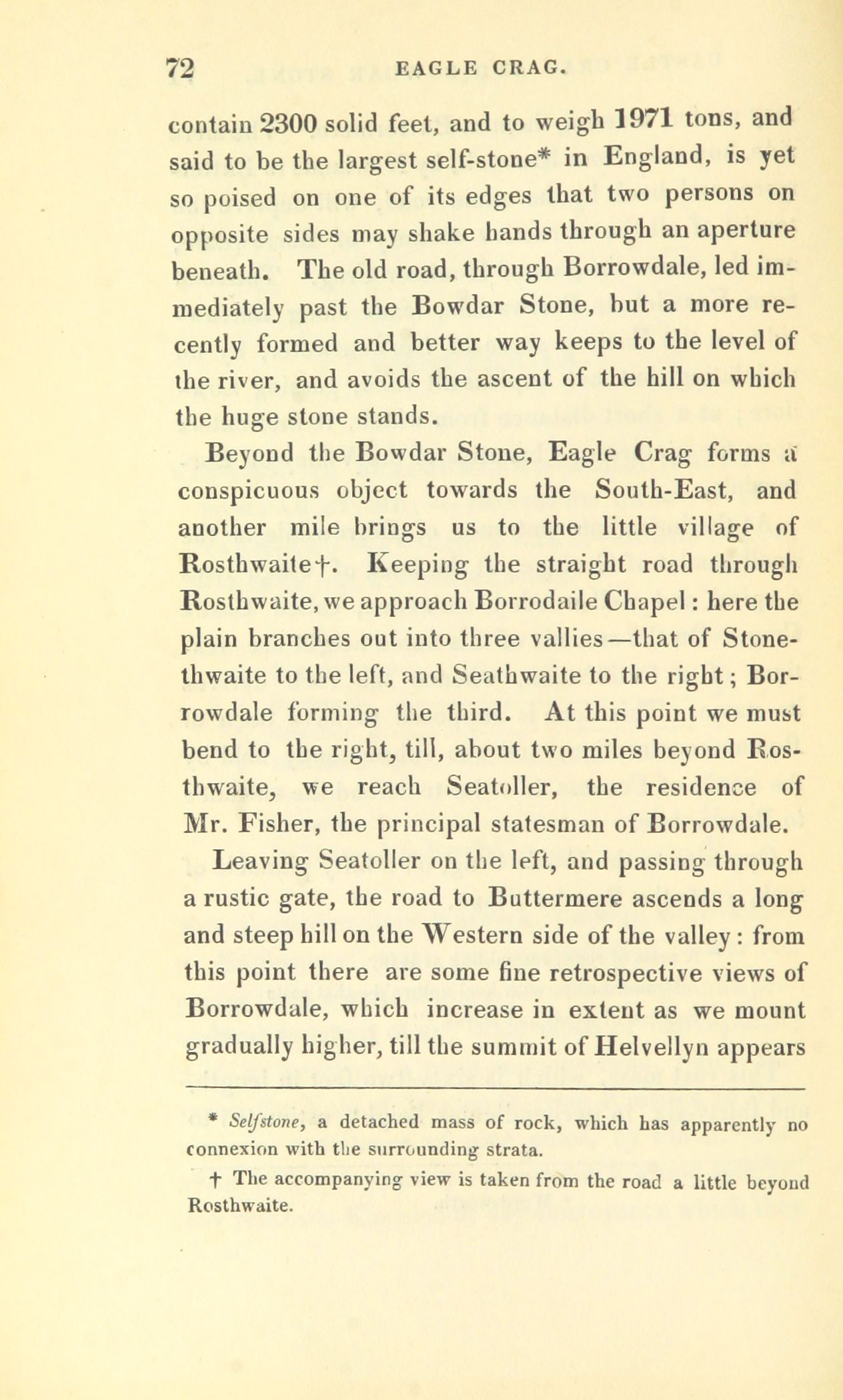 72 EAGLE CRAG.

contain 2300 solid feet, and to weigh 1971 tons, and said to be the largest self-stone* in England, is yet so poised on one of its edges that two persons on opposite sides may shake hands through an aperture beneath. The old road, through Borrowdale, led immediately past the Bowdar Stone, but a more recently formed and better way keeps to the level of the river, and avoids the ascent of the hill on which the huge stone stands.

Beyond the Bowdar Stone, Eagle Crag forms a conspicuous object towards the South-East, and another mile brings us to the little village of Rosthwaite†. Keeping the straight road through Rosthwaite, we approach Borrodaile Chapel: here the plain branches out into three vallies—that of Stonethwaite to the left, and Seathwaite to the right; Borrowdale forming the third. At this point we must bend to the right, till, about two miles beyond Rosthwaite, we reach Seatoller, the residence of Mr. Fisher, the principal statesman of Borrowdale.

Leaving Seatoller on the left, and passing through a rustic gate, the road to Buttermere ascends a long and steep hill on the Western side of the valley: from this point there are some fine retrospective views of Borrowdale, which increase in extent as we mount gradually higher, till the summit of Helvellyn appears

* Selfstone, a detached mass of rock, which has apparently no connexion with the surrounding strata.

† The accompanying view is taken from the road a little beyond Rosthwaite.